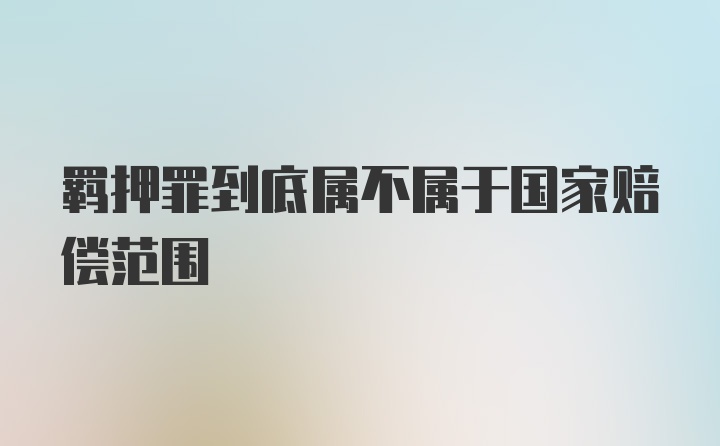 羁押罪到底属不属于国家赔偿范围